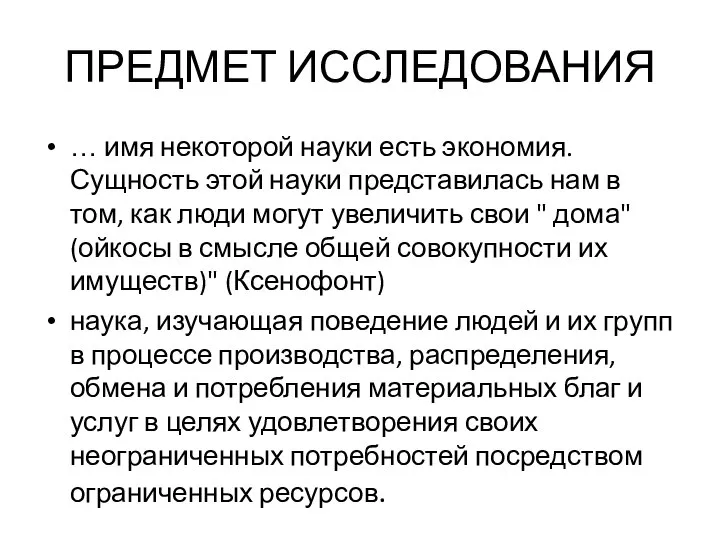 ПРЕДМЕТ ИССЛЕДОВАНИЯ

• … имя некоторой науки есть экономия. Сущность этой науки представилась нам в том, как люди могут увеличить свои " дома" (ойкосы в смысле общей совокупности их имуществ)" (Ксенофонт)

• наука, изучающая поведение людей и их групп в процессе производства, распределения, обмена и потребления материальных благ и услуг в целях удовлетворения своих неограниченных потребностей посредством ограниченных ресурсов.